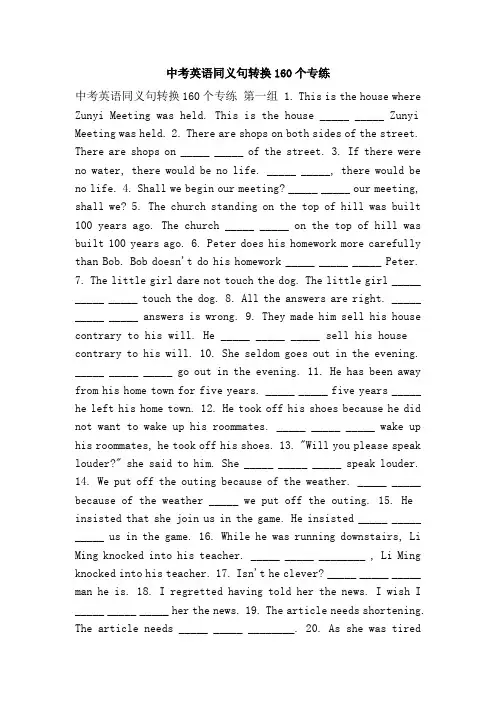 中考英语同义句转换160个专练

中考英语同义句转换160个专练 第一组 1. This is the house where Zunyi Meeting was held. This is the house _____ _____ Zunyi Meeting was held. 2. There are shops on both sides of the street. There are shops on _____ _____ of the street. 3. If there were no water, there would be no life. _____ _____, there would be no life. 4. Shall we begin our meeting? _____ _____ our meeting, shall we? 5. The church standing on the top of hill was built 100 years ago. The church _____ _____ on the top of hill was built 100 years ago. 6. Peter does his homework more carefully than Bob. Bob doesn't do his homework _____ _____ _____ Peter. 7. The little girl dare not touch the dog. The little girl _____ _____ _____ touch the dog. 8. All the answers are right. _____ _____ _____ answers is wrong. 9. They made him sell his house contrary to his will. He _____ _____ _____ sell his house contrary to his will. 10. She seldom goes out in the evening. _____ _____ _____ go out in the evening. 11. He has been away from his home town for five years. _____ _____ five years _____ he left his home town. 12. He took off his shoes because he did not want to wake up his roommates. _____ _____ _____ wake up his roommates, he took off his shoes. 13. "Will you please speak louder?" she said to him. She _____ _____ _____ speak louder. 14. We put off the outing because of the weather. _____ _____ because of the weather _____ we put off the outing. 15. He insisted that she join us in the game. He insisted _____ _____ _____ us in the game. 16. While he was running downstairs, Li Ming knocked into his teacher. _____ _____ ________ , Li Ming knocked into his teacher. 17. Isn't he clever? _____ _____ _____ man he is. 18. I regretted having told her the news. I wish I _____ _____ _____ her the news. 19. The article needs shortening. The article needs _____ _____ ________. 20. As she was tired